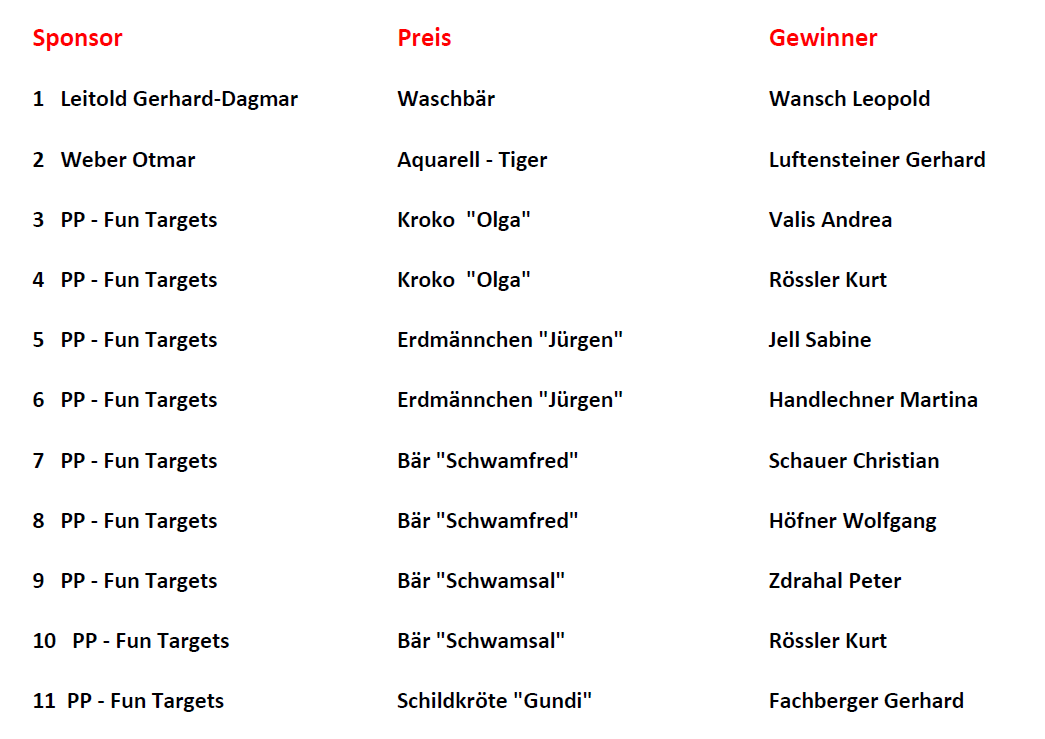 | Sponsor | Preis | Gewinner |
|---|---|---|
| 1 Leitold Gerhard-Dagmar | Waschbär | Wansch Leopold |
| 2 Weber Otmar | Aquarell - Tiger | Luftensteiner Gerhard |
| 3 PP - Fun Targets | Kroko "Olga" | Valis Andrea |
| 4 PP - Fun Targets | Kroko "Olga" | Rössler Kurt |
| 5 PP - Fun Targets | Erdmännchen "Jürgen" | Jell Sabine |
| 6 PP - Fun Targets | Erdmännchen "Jürgen" | Handlechner Martina |
| 7 PP - Fun Targets | Bär "Schwamfred" | Schauer Christian |
| 8 PP - Fun Targets | Bär "Schwamfred" | Höfner Wolfgang |
| 9 PP - Fun Targets | Bär "Schwamsal" | Zdrahal Peter |
| 10 PP - Fun Targets | Bär "Schwamsal" | Rössler Kurt |
| 11 PP - Fun Targets | Schildkröte "Gundi" | Fachberger Gerhard |